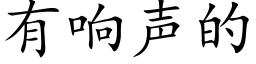 有响声的